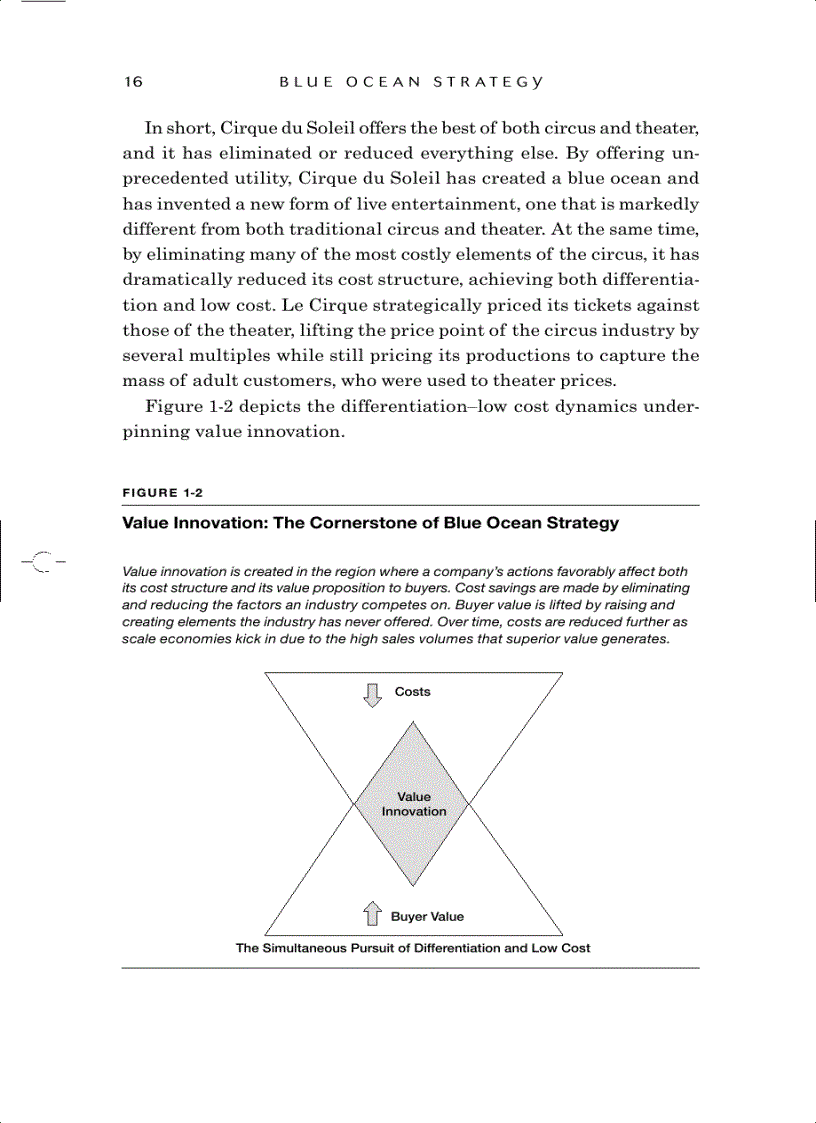 16 BLUE OCEAN STRATEGY

In short, Cirque du Soleil offers the best of both circus and theater, and it has eliminated or reduced everything else. By offering unprecedented utility, Cirque du Soleil has created a blue ocean and has invented a new form of live entertainment, one that is markedly different from both traditional circus and theater. At the same time, by eliminating many of the most costly elements of the circus, it has dramatically reduced its cost structure, achieving both differentiation and low cost. Le Cirque strategically priced its tickets against those of the theater, lifting the price point of the circus industry by several multiples while still pricing its productions to capture the mass of adult customers, who were used to theater prices.

Figure 1-2 depicts the differentiation–low cost dynamics underpinning value innovation.

FIGURE 1-2

Value Innovation: The Cornerstone of Blue Ocean Strategy

Value innovation is created in the region where a company's actions favorably affect both its cost structure and its value proposition to buyers. Cost savings are made by eliminating and reducing the factors an industry competes on. Buyer value is lifted by raising and creating elements the industry has never offered. Over time, costs are reduced further as scale economies kick in due to the high sales volumes that superior value generates.

Costs

Value Innovation

Buyer Value

The Simultaneous Pursuit of Differentiation and Low Cost